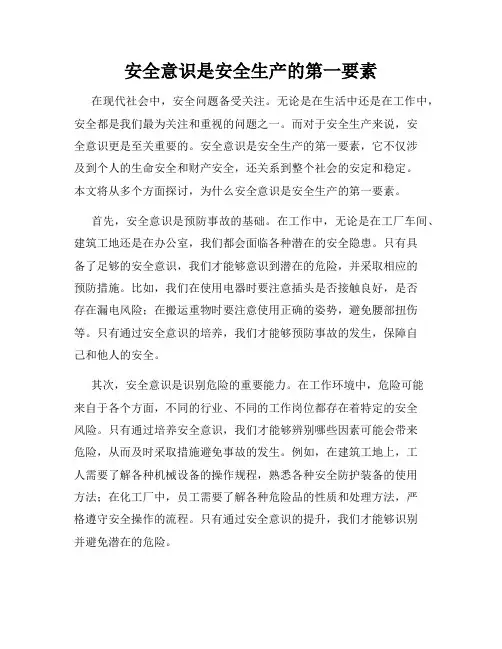 安全意识是安全生产的第一要素

在现代社会中，安全问题备受关注。无论是在生活中还是在工作中，安全都是我们最为关注和重视的问题之一。而对于安全生产来说，安全意识更是至关重要的。安全意识是安全生产的第一要素，它不仅涉及到个人的生命安全和财产安全，还关系到整个社会的安定和稳定。本文将从多个方面探讨，为什么安全意识是安全生产的第一要素。

首先，安全意识是预防事故的基础。在工作中，无论是在工厂车间、建筑工地还是在办公室，我们都会面临各种潜在的安全隐患。只有具备了足够的安全意识，我们才能够意识到潜在的危险，并采取相应的预防措施。比如，我们在使用电器时要注意插头是否接触良好，是否存在漏电风险；在搬运重物时要注意使用正确的姿势，避免腰部扭伤等。只有通过安全意识的培养，我们才能够预防事故的发生，保障自己和他人的安全。

其次，安全意识是识别危险的重要能力。在工作环境中，危险可能来自于各个方面，不同的行业、不同的工作岗位都存在着特定的安全风险。只有通过培养安全意识，我们才能够辨别哪些因素可能会带来危险，从而及时采取措施避免事故的发生。例如，在建筑工地上，工人需要了解各种机械设备的操作规程，熟悉各种安全防护装备的使用方法；在化工厂中，员工需要了解各种危险品的性质和处理方法，严格遵守安全操作的流程。只有通过安全意识的提升，我们才能够识别并避免潜在的危险。